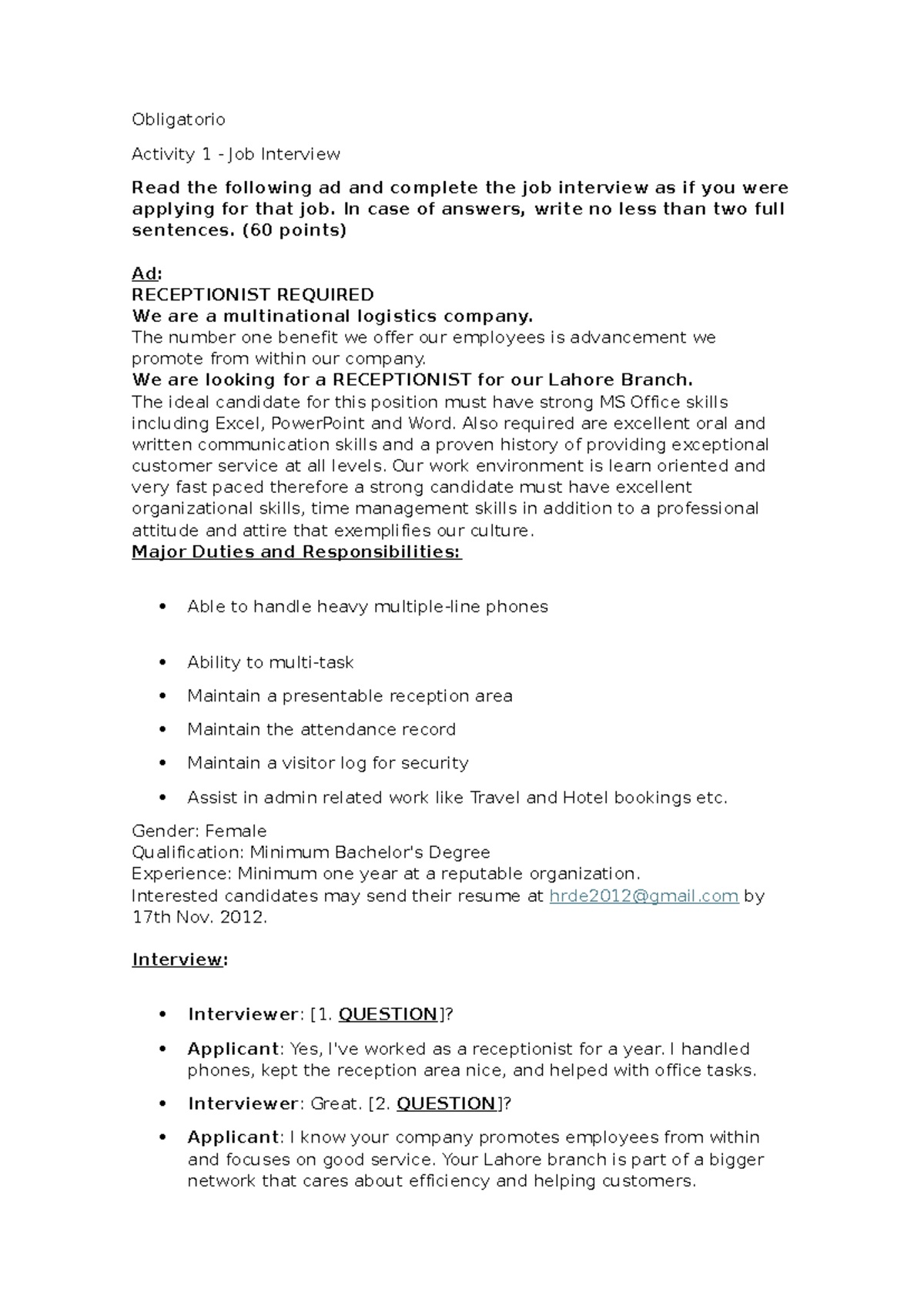 Obligatorio

Activity 1 - Job Interview

Read the following ad and complete the job interview as if you were applying for that job. In case of answers, write no less than two full sentences. (60 points)

Ad:
RECEPTIONIST REQUIRED
We are a multinational logistics company.
The number one benefit we offer our employees is advancement we promote from within our company.
We are looking for a RECEPTIONIST for our Lahore Branch.
The ideal candidate for this position must have strong MS Office skills including Excel, PowerPoint and Word. Also required are excellent oral and written communication skills and a proven history of providing exceptional customer service at all levels. Our work environment is learn oriented and very fast paced therefore a strong candidate must have excellent organizational skills, time management skills in addition to a professional attitude and attire that exemplifies our culture.
Major Duties and Responsibilities:

• Able to handle heavy multiple-line phones

• Ability to multi-task
• Maintain a presentable reception area
• Maintain the attendance record
• Maintain a visitor log for security
• Assist in admin related work like Travel and Hotel bookings etc.

Gender: Female
Qualification: Minimum Bachelor's Degree
Experience: Minimum one year at a reputable organization.
Interested candidates may send their resume at hrde2012@gmail.com by 17th Nov. 2012.

Interview:

• Interviewer: [1. QUESTION]?
• Applicant: Yes, I've worked as a receptionist for a year. I handled phones, kept the reception area nice, and helped with office tasks.
• Interviewer: Great. [2. QUESTION]?
• Applicant: I know your company promotes employees from within and focuses on good service. Your Lahore branch is part of a bigger network that cares about efficiency and helping customers.